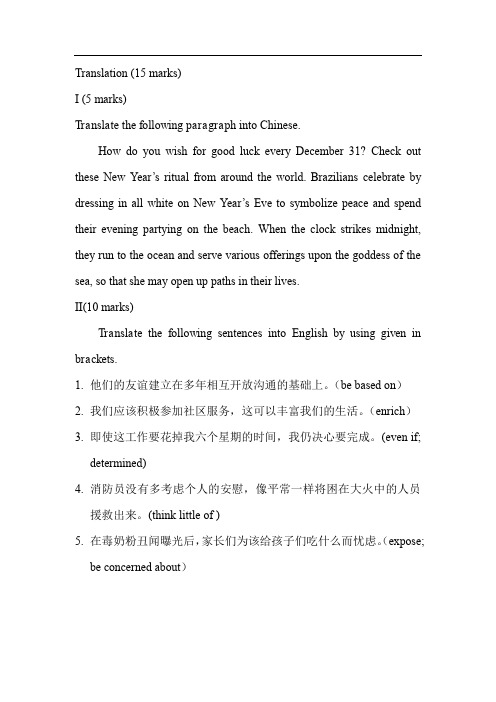 Translation (15 marks)

I (5 marks)

Translate the following paragraph into Chinese.

How do you wish for good luck every December 31? Check out these New Year's ritual from around the world. Brazilians celebrate by dressing in all white on New Year's Eve to symbolize peace and spend their evening partying on the beach. When the clock strikes midnight, they run to the ocean and serve various offerings upon the goddess of the sea, so that she may open up paths in their lives.

II(10 marks)

Translate the following sentences into English by using given in brackets.

1. 他们的友谊建立在多年相互开放沟通的基础上。（be based on）

2. 我们应该积极参加社区服务，这可以丰富我们的生活。（enrich）

3. 即使这工作要花掉我六个星期的时间，我仍决心要完成。(even if; determined)

4. 消防员没有多考虑个人的安慰，像平常一样将困在大火中的人员援救出来。(think little of )

5. 在毒奶粉丑闻曝光后，家长们为该给孩子们吃什么而忧虑。（expose; be concerned about）